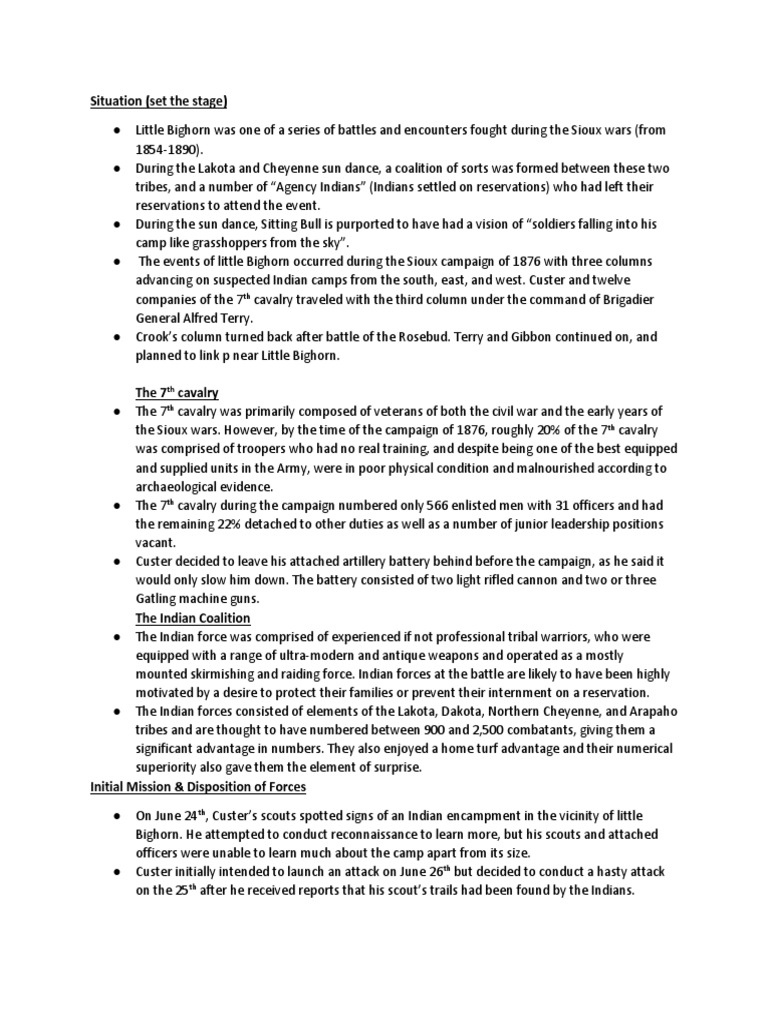 Situation (set the stage)

● Little Bighorn was one of a series of battles and encounters fought during the Sioux wars (from 1854-1890).
● During the Lakota and Cheyenne sun dance, a coalition of sorts was formed between these two tribes, and a number of "Agency Indians" (Indians settled on reservations) who had left their reservations to attend the event.
● During the sun dance, Sitting Bull is purported to have had a vision of "soldiers falling into his camp like grasshoppers from the sky".
● The events of little Bighorn occurred during the Sioux campaign of 1876 with three columns advancing on suspected Indian camps from the south, east, and west. Custer and twelve companies of the 7$^{th}$ cavalry traveled with the third column under the command of Brigadier General Alfred Terry.
● Crook's column turned back after battle of the Rosebud. Terry and Gibbon continued on, and planned to link p near Little Bighorn.

The 7$^{th}$ cavalry
● The 7$^{th}$ cavalry was primarily composed of veterans of both the civil war and the early years of the Sioux wars. However, by the time of the campaign of 1876, roughly 20% of the 7$^{th}$ cavalry was comprised of troopers who had no real training, and despite being one of the best equipped and supplied units in the Army, were in poor physical condition and malnourished according to archaeological evidence.
● The 7$^{th}$ cavalry during the campaign numbered only 566 enlisted men with 31 officers and had the remaining 22% detached to other duties as well as a number of junior leadership positions vacant.
● Custer decided to leave his attached artillery battery behind before the campaign, as he said it would only slow him down. The battery consisted of two light rifled cannon and two or three Gatling machine guns.
The Indian Coalition
● The Indian force was comprised of experienced if not professional tribal warriors, who were equipped with a range of ultra-modern and antique weapons and operated as a mostly mounted skirmishing and raiding force. Indian forces at the battle are likely to have been highly motivated by a desire to protect their families or prevent their internment on a reservation.
● The Indian forces consisted of elements of the Lakota, Dakota, Northern Cheyenne, and Arapaho tribes and are thought to have numbered between 900 and 2,500 combatants, giving them a significant advantage in numbers. They also enjoyed a home turf advantage and their numerical superiority also gave them the element of surprise.
Initial Mission & Disposition of Forces

● On June 24$^{th}$, Custer's scouts spotted signs of an Indian encampment in the vicinity of little Bighorn. He attempted to conduct reconnaissance to learn more, but his scouts and attached officers were unable to learn much about the camp apart from its size.
● Custer initially intended to launch an attack on June 26$^{th}$ but decided to conduct a hasty attack on the 25$^{th}$ after he received reports that his scout's trails had been found by the Indians.